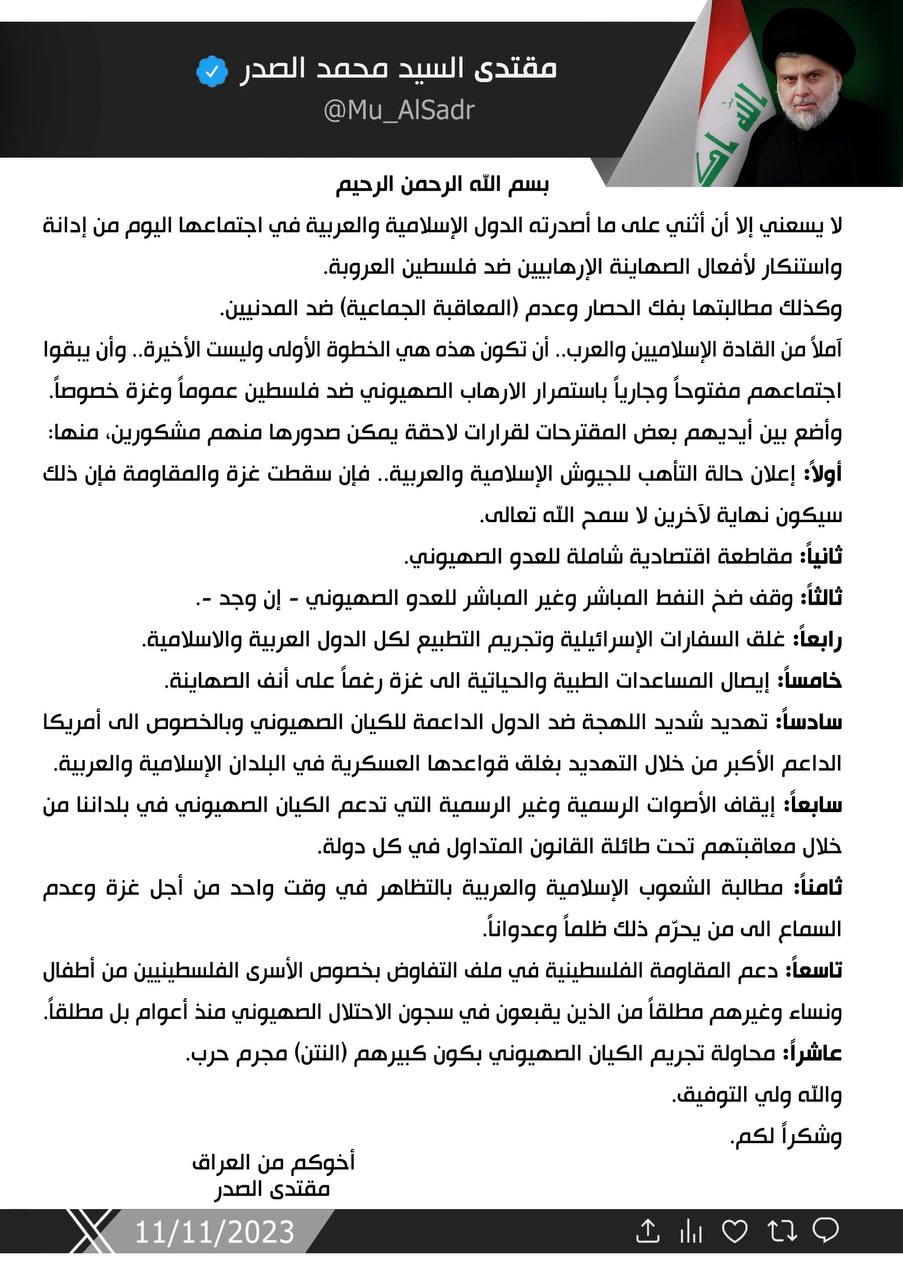 مقتدى السيد محمد الصدر
@Mu_AlSadr

بسم الله الرحمن الرحيم

لا يسعني إلا أن أثني على ما أصدرته الدول الإسلامية والعربية في اجتماعها اليوم من إدانة واستنكار لأفعال الصهاينة الإرهابيين ضد فلسطين العروبة.

وكذلك مطالبتها بفك الحصار وعدم (المعاقبة الجماعية) ضد المدنيين.

آملاً من القادة الإسلاميين والعرب.. أن تكون هذه هي الخطوة الأولى وليست الأخيرة.. وأن يبقوا اجتماعهم مفتوحاً وجارياً باستمرار الارهاب الصهيوني ضد فلسطين عموماً وغزة خصوصاً.

وأضع بين أيديهم بعض المقترحات لقرارات لاحقة يمكن صدورها منهم مشكورين، منها:

أولاً: إعلان حالة التأهب للجيوش الإسلامية والعربية.. فإن سقطت غزة والمقاومة فإن ذلك سيكون نهاية لآخرين لا سمح الله تعالى.

ثانياً: مقاطعة اقتصادية شاملة للعدو الصهيوني.

ثالثاً: وقف ضخ النفط المباشر وغير المباشر للعدو الصهيوني - إن وجد -.

رابعاً: غلق السفارات الإسرائيلية وتجريم التطبيع لكل الدول العربية والاسلامية.

خامساً: إيصال المساعدات الطبية والحياتية الى غزة رغماً على أنف الصهاينة.

سادساً: تهديد شديد اللهجة ضد الدول الداعمة للكيان الصهيوني وبالخصوص الى أمريكا الداعم الأكبر من خلال التهديد بغلق قواعدها العسكرية في البلدان الإسلامية والعربية.

سابعاً: إيقاف الأصوات الرسمية وغير الرسمية التي تدعم الكيان الصهيوني في بلداننا من خلال معاقبتهم تحت طائلة القانون المتداول في كل دولة.

ثامناً: مطالبة الشعوب الإسلامية والعربية بالتظاهر في وقت واحد من أجل غزة وعدم السماع الى من يحرّم ذلك ظلماً وعدواناً.

تاسعاً: دعم المقاومة الفلسطينية في ملف التفاوض بخصوص الأسرى الفلسطينيين من أطفال ونساء وغيرهم مطلقاً من الذين يقبعون في سجون الاحتلال الصهيوني منذ أعوام بل مطلقاً.

عاشراً: محاولة تجريم الكيان الصهيوني بكون كبيرهم (النتن) مجرم حرب.

والله ولي التوفيق.

وشكراً لكم.

أخوكم من العراق
مقتدى الصدر

11/11/2023